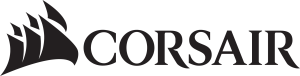 CORSAIR